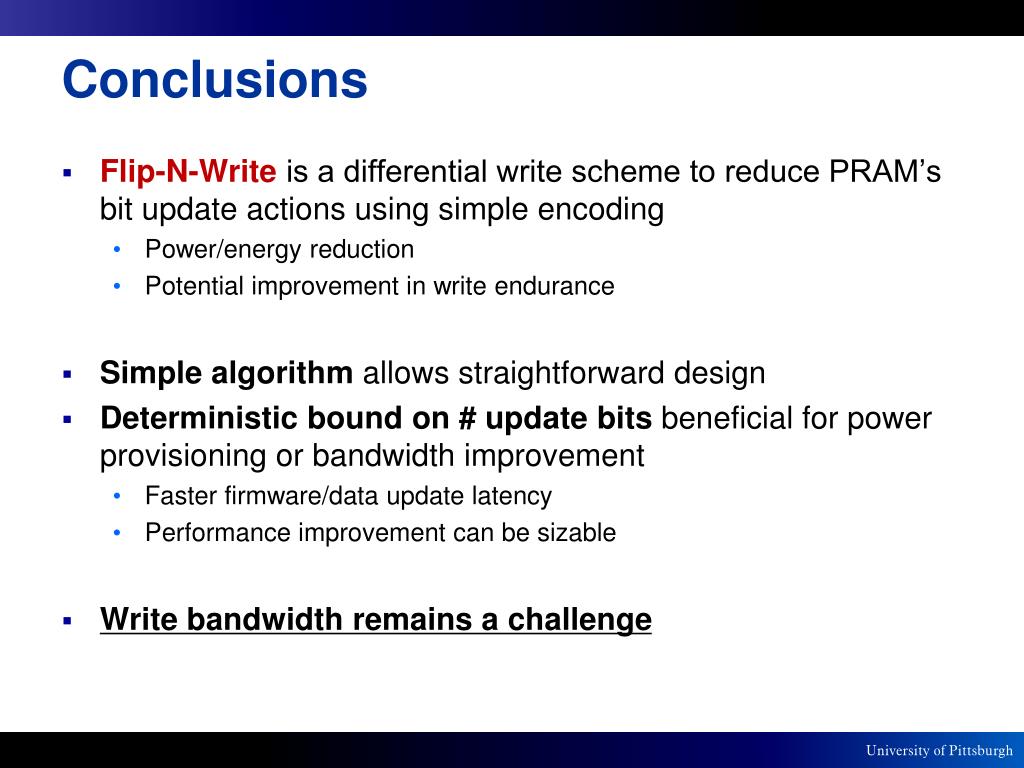 Conclusions

▪ Flip-N-Write is a differential write scheme to reduce PRAM's bit update actions using simple encoding
  • Power/energy reduction
  • Potential improvement in write endurance

▪ Simple algorithm allows straightforward design
▪ Deterministic bound on # update bits beneficial for power provisioning or bandwidth improvement
  • Faster firmware/data update latency
  • Performance improvement can be sizable

▪ Write bandwidth remains a challenge

University of Pittsburgh